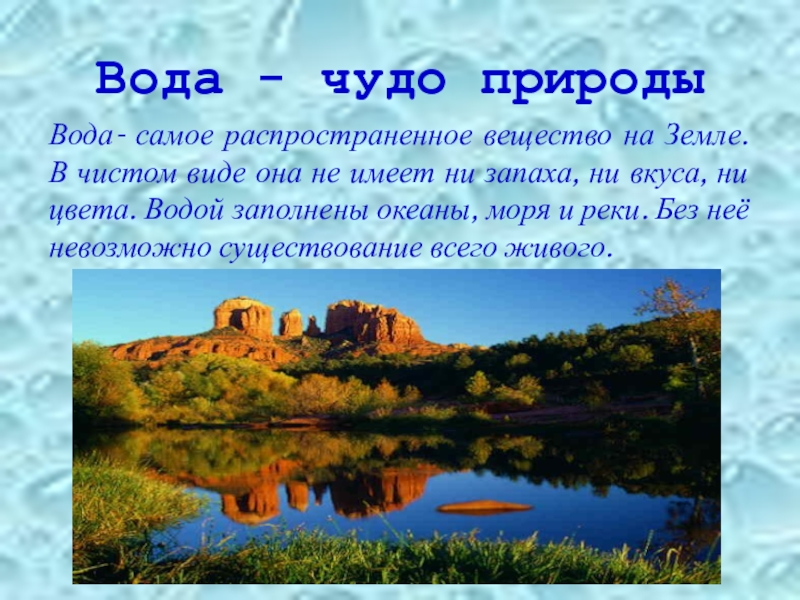 Вода - чудо природы

Вода- самое распространенное вещество на Земле. В чистом виде она не имеет ни запаха, ни вкуса, ни цвета. Водой заполнены океаны, моря и реки. Без неё невозможно существование всего живого.